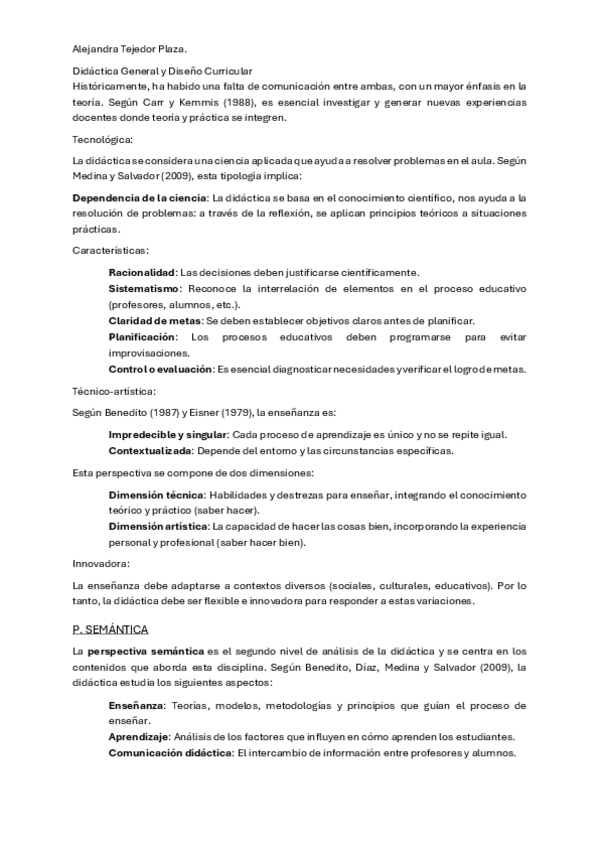 Alejandra Tejedor Plaza.

Didáctica General y Diseño Curricular
Históricamente, ha habido una falta de comunicación entre ambas, con un mayor énfasis en la teoría. Según Carr y Kemmis (1988), es esencial investigar y generar nuevas experiencias docentes donde teoría y práctica se integren.

Tecnológica:

La didáctica se considera una ciencia aplicada que ayuda a resolver problemas en el aula. Según Medina y Salvador (2009), esta tipología implica:

Dependencia de la ciencia: La didáctica se basa en el conocimiento científico, nos ayuda a la resolución de problemas: a través de la reflexión, se aplican principios teóricos a situaciones prácticas.

Características:

Racionalidad: Las decisiones deben justificarse científicamente.
Sistematismo: Reconoce la interrelación de elementos en el proceso educativo (profesores, alumnos, etc.).
Claridad de metas: Se deben establecer objetivos claros antes de planificar.
Planificación: Los procesos educativos deben programarse para evitar improvisaciones.
Control o evaluación: Es esencial diagnosticar necesidades y verificar el logro de metas.

Técnico-artística:

Según Benedito (1987) y Eisner (1979), la enseñanza es:

Impredecible y singular: Cada proceso de aprendizaje es único y no se repite igual.
Contextualizada: Depende del entorno y las circunstancias específicas.

Esta perspectiva se compone de dos dimensiones:

Dimensión técnica: Habilidades y destrezas para enseñar, integrando el conocimiento teórico y práctico (saber hacer).
Dimensión artística: La capacidad de hacer las cosas bien, incorporando la experiencia personal y profesional (saber hacer bien).

Innovadora:

La enseñanza debe adaptarse a contextos diversos (sociales, culturales, educativos). Por lo tanto, la didáctica debe ser flexible e innovadora para responder a estas variaciones.

P. SEMÁNTICA

La perspectiva semántica es el segundo nivel de análisis de la didáctica y se centra en los contenidos que aborda esta disciplina. Según Benedito, Díaz, Medina y Salvador (2009), la didáctica estudia los siguientes aspectos:

Enseñanza: Teorías, modelos, metodologías y principios que guían el proceso de enseñar.
Aprendizaje: Análisis de los factores que influyen en cómo aprenden los estudiantes.
Comunicación didáctica: El intercambio de información entre profesores y alumnos.